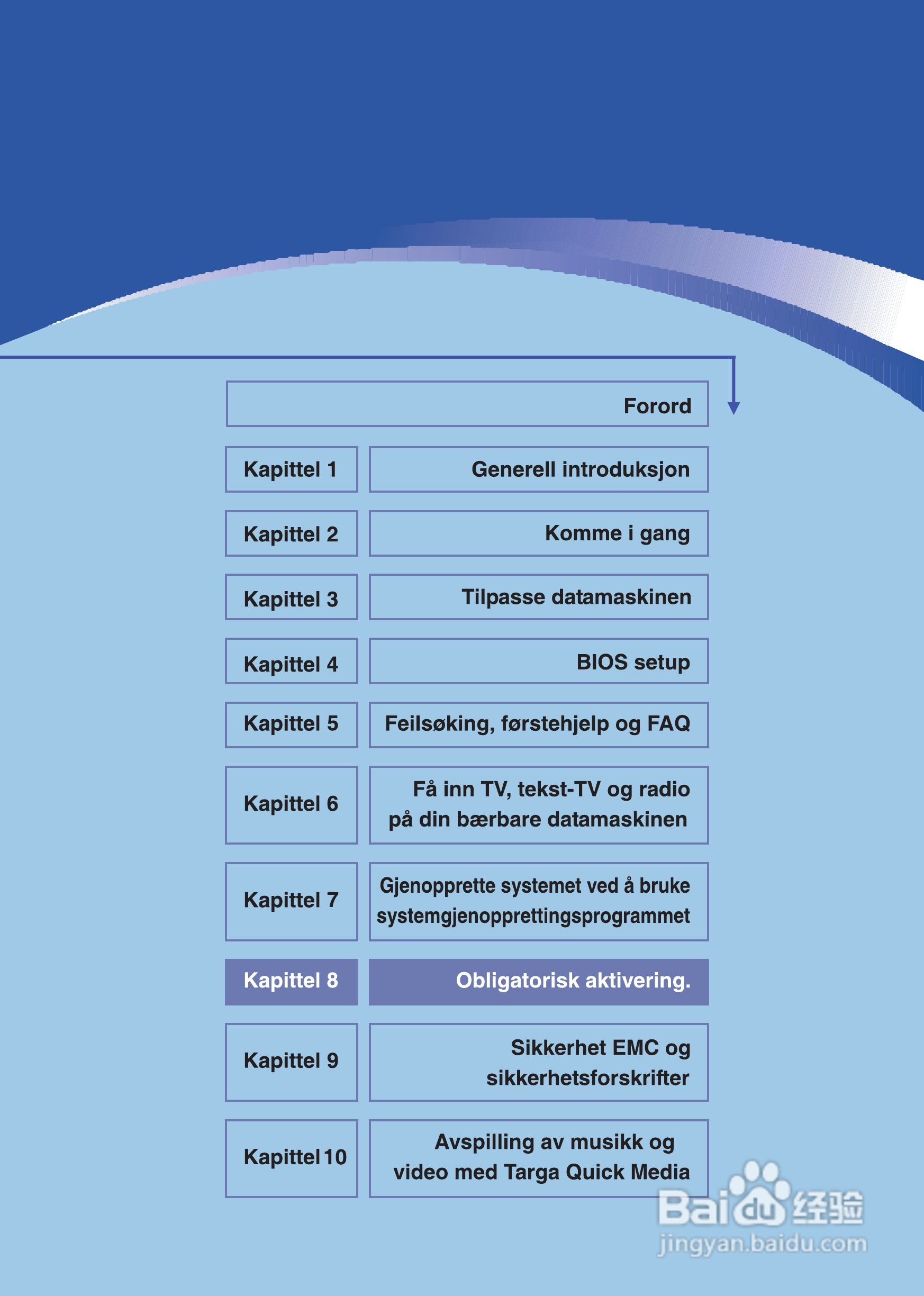 Forord

Kapittel 1 Generell introduksjon

Kapittel 2 Komme i gang

Kapittel 3 Tilpasse datamaskinen

Kapittel 4 BIOS setup

Kapittel 5 Feilsøking, førstehjelp og FAQ

Kapittel 6 Få inn TV, tekst-TV og radio på din bærbare datamaskinen

Kapittel 7 Gjenopprette systemet ved å bruke systemgjenopprettingsprogrammet

Kapittel 8 Obligatorisk aktivering.

Kapittel 9 Sikkerhet EMC og sikkerhetsforskrifter

Kapittel 10 Avspilling av musikk og video med Targa Quick Media

Baidu 经验
jingyan.baidu.com